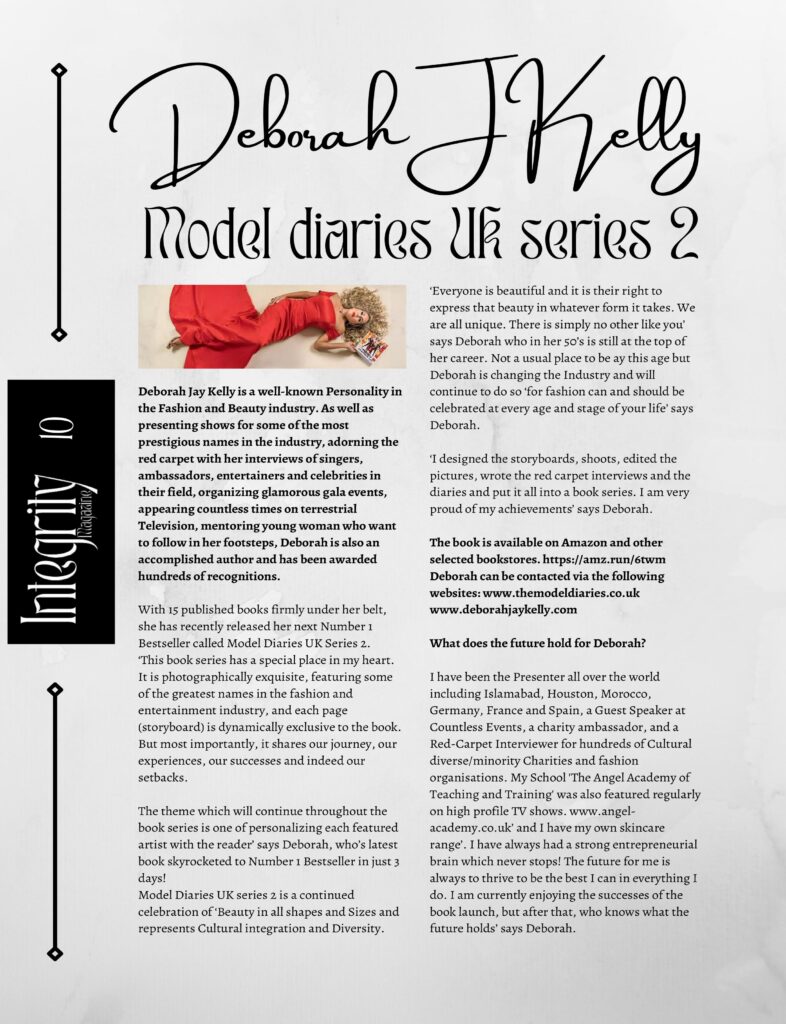 Deborah J Kelly

Model diaries UK series 2

Integrity Magazine 10

Deborah Jay Kelly is a well-known Personality in the Fashion and Beauty industry. As well as presenting shows for some of the most prestigious names in the industry, adorning the red carpet with her interviews of singers, ambassadors, entertainers and celebrities in their field, organizing glamorous gala events, appearing countless times on terrestrial Television, mentoring young woman who want to follow in her footsteps, Deborah is also an accomplished author and has been awarded hundreds of recognitions.

With 15 published books firmly under her belt, she has recently released her next Number 1 Bestseller called Model Diaries UK Series 2. 'This book series has a special place in my heart. It is photographically exquisite, featuring some of the greatest names in the fashion and entertainment industry, and each page (storyboard) is dynamically exclusive to the book. But most importantly, it shares our journey, our experiences, our successes and indeed our setbacks.

The theme which will continue throughout the book series is one of personalizing each featured artist with the reader' says Deborah, who's latest book skyrocketed to Number 1 Bestseller in just 3 days!
Model Diaries UK series 2 is a continued celebration of 'Beauty in all shapes and Sizes and represents Cultural integration and Diversity.

'Everyone is beautiful and it is their right to express that beauty in whatever form it takes. We are all unique. There is simply no other like you' says Deborah who in her 50's is still at the top of her career. Not a usual place to be ay this age but Deborah is changing the Industry and will continue to do so 'for fashion can and should be celebrated at every age and stage of your life' says Deborah.

'I designed the storyboards, shoots, edited the pictures, wrote the red carpet interviews and the diaries and put it all into a book series. I am very proud of my achievements' says Deborah.

The book is available on Amazon and other selected bookstores. https://amz.run/6twm
Deborah can be contacted via the following websites: www.themodeldiaries.co.uk
www.deborahjaykelly.com

What does the future hold for Deborah?

I have been the Presenter all over the world including Islamabad, Houston, Morocco, Germany, France and Spain, a Guest Speaker at Countless Events, a charity ambassador, and a Red-Carpet Interviewer for hundreds of Cultural diverse/minority Charities and fashion organisations. My School 'The Angel Academy of Teaching and Training' was also featured regularly on high profile TV shows. www.angel-academy.co.uk' and I have my own skincare range'. I have always had a strong entrepreneurial brain which never stops! The future for me is always to thrive to be the best I can in everything I do. I am currently enjoying the successes of the book launch, but after that, who knows what the future holds' says Deborah.